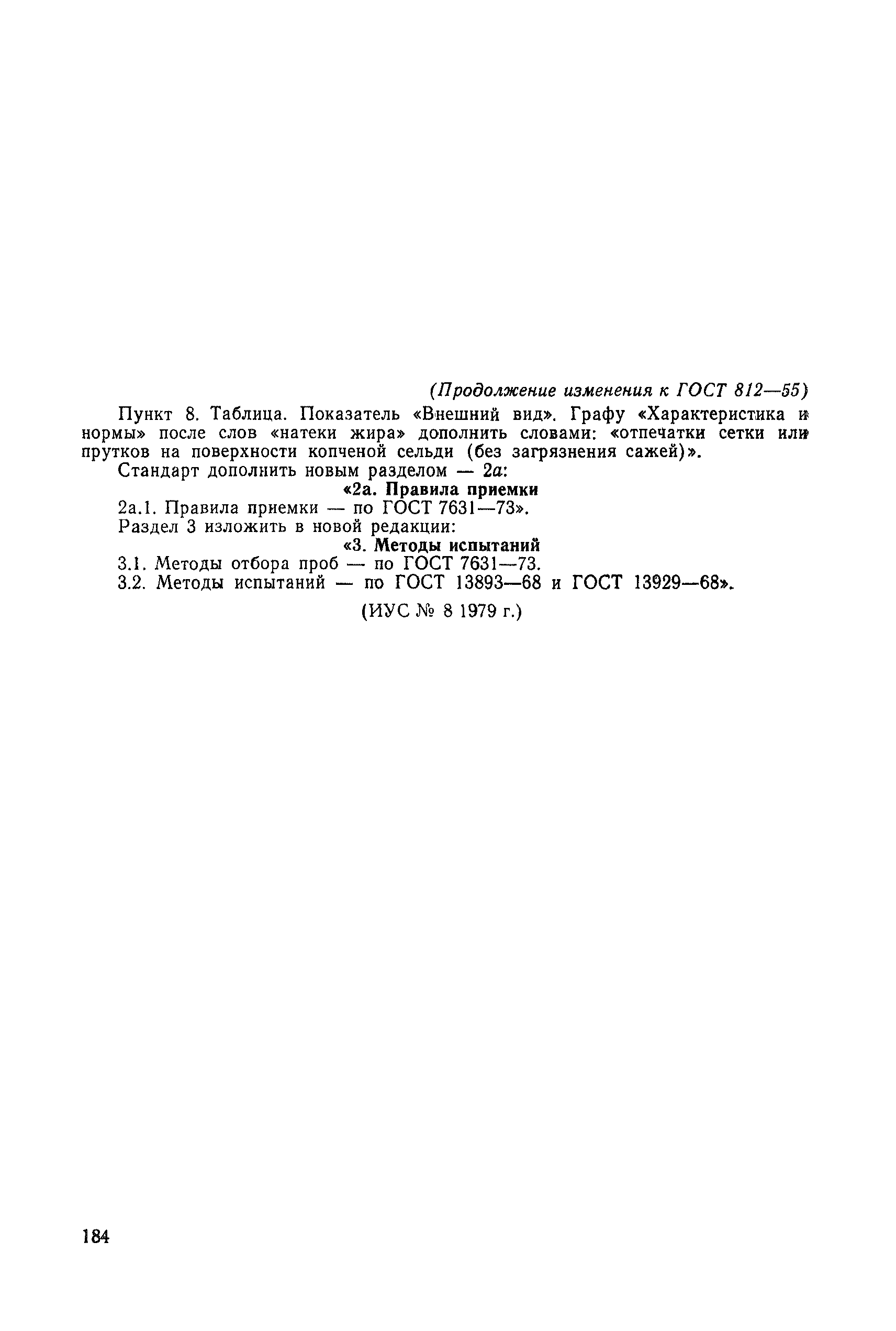 (Продолжение изменения к ГОСТ 812—55)

Пункт 8. Таблица. Показатель «Внешний вид». Графу «Характеристика и нормы» после слов «натеки жира» дополнить словами: «отпечатки сетки или прутков на поверхности копченой сельди (без загрязнения сажей)».

Стандарт дополнить новым разделом — 2а:

«2а. Правила приемки

2а.1. Правила приемки — по ГОСТ 7631—73».

Раздел 3 изложить в новой редакции:

«3. Методы испытаний

3.1. Методы отбора проб — по ГОСТ 7631—73.

3.2. Методы испытаний — по ГОСТ 13893—68 и ГОСТ 13929—68».

(ИУС № 8 1979 г.)

184